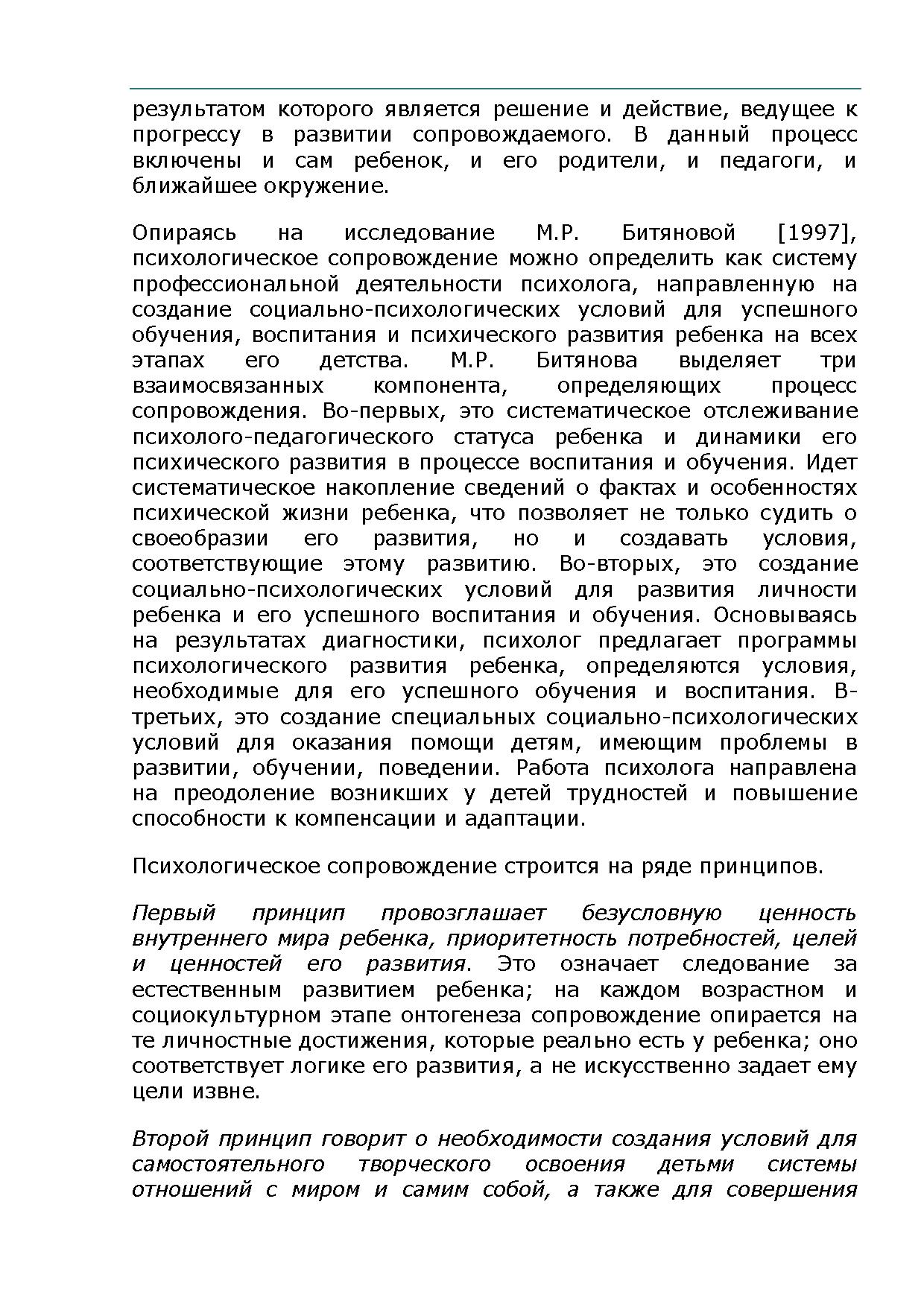 результатом которого является решение и действие, ведущее к прогрессу в развитии сопровождаемого. В данный процесс включены и сам ребенок, и его родители, и педагоги, и ближайшее окружение.

Опираясь на исследование М.Р. Битяновой [1997], психологическое сопровождение можно определить как систему профессиональной деятельности психолога, направленную на создание социально-психологических условий для успешного обучения, воспитания и психического развития ребенка на всех этапах его детства. М.Р. Битянова выделяет три взаимосвязанных компонента, определяющих процесс сопровождения. Во-первых, это систематическое отслеживание психолого-педагогического статуса ребенка и динамики его психического развития в процессе воспитания и обучения. Идет систематическое накопление сведений о фактах и особенностях психической жизни ребенка, что позволяет не только судить о своеобразии его развития, но и создавать условия, соответствующие этому развитию. Во-вторых, это создание социально-психологических условий для развития личности ребенка и его успешного воспитания и обучения. Основываясь на результатах диагностики, психолог предлагает программы психологического развития ребенка, определяются условия, необходимые для его успешного обучения и воспитания. В-третьих, это создание специальных социально-психологических условий для оказания помощи детям, имеющим проблемы в развитии, обучении, поведении. Работа психолога направлена на преодоление возникших у детей трудностей и повышение способности к компенсации и адаптации.

Психологическое сопровождение строится на ряде принципов.

Первый принцип провозглашает безусловную ценность внутреннего мира ребенка, приоритетность потребностей, целей и ценностей его развития. Это означает следование за естественным развитием ребенка; на каждом возрастном и социокультурном этапе онтогенеза сопровождение опирается на те личностные достижения, которые реально есть у ребенка; оно соответствует логике его развития, а не искусственно задает ему цели извне.

Второй принцип говорит о необходимости создания условий для самостоятельного творческого освоения детьми системы отношений с миром и самим собой, а также для совершения